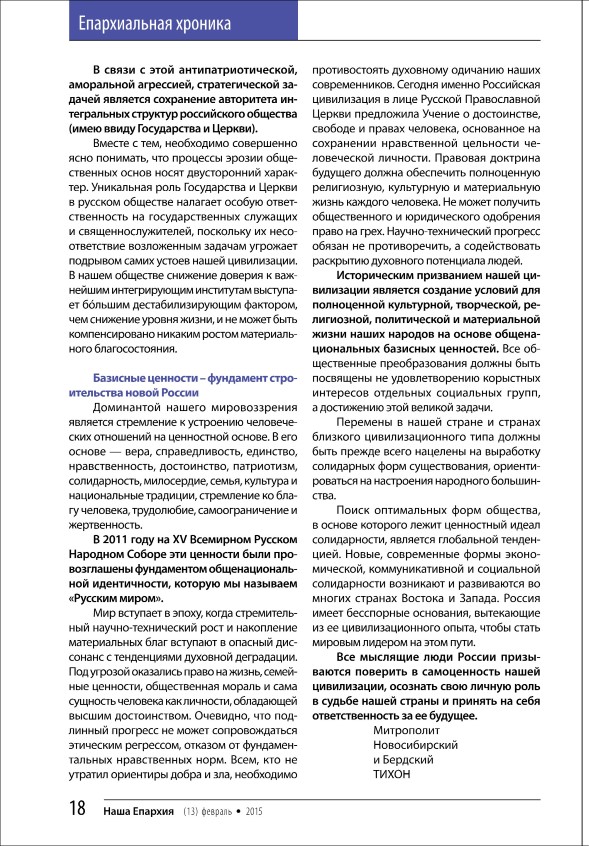 Епархиальная хроника

В связи с этой антипатриотической, аморальной агрессией, стратегической задачей является сохранение авторитета интегральных структур российского общества (имею ввиду Государства и Церкви).

Вместе с тем, необходимо совершенно ясно понимать, что процессы эрозии общественных основ носят двусторонний характер. Уникальная роль Государства и Церкви в русском обществе налагает особую ответственность на государственных служащих и священнослужителей, поскольку их несоответствие возложенным задачам угрожает подрывом самих устоев нашей цивилизации. В нашем обществе снижение доверия к важнейшим интегрирующим институтам выступает большим дестабилизирующим фактором, чем снижение уровня жизни, и не может быть компенсировано никаким ростом материального благосостояния.

Базисные ценности – фундамент строительства новой России

Доминантой нашего мировоззрения является стремление к устроению человеческих отношений на ценностной основе. В его основе — вера, справедливость, единство, нравственность, достоинство, патриотизм, солидарность, милосердие, семья, культура и национальные традиции, стремление ко благу человека, трудолюбие, самоограничение и жертвенность.

В 2011 году на XV Всемирном Русском Народном Соборе эти ценности были провозглашены фундаментом общенациональной идентичности, которую мы называем «Русским миром».

Мир вступает в эпоху, когда стремительный научно-технический рост и накопление материальных благ вступают в опасный диссонанс с тенденциями духовной деградации. Под угрозой оказались право на жизнь, семейные ценности, общественная мораль и сама сущность человека как личности, обладающей высшим достоинством. Очевидно, что подлинный прогресс не может сопровождаться этическим регрессом, отказом от фундаментальных нравственных норм. Всем, кто не утратил ориентиры добра и зла, необходимо противостоять духовному одичанию наших современников. Сегодня именно Российская цивилизация в лице Русской Православной Церкви предложила Учение о достоинстве, свободе и правах человека, основанное на сохранении нравственной цельности человеческой личности. Правовая доктрина будущего должна обеспечить полноценную религиозную, культурную и материальную жизнь каждого человека. Не может получить общественного и юридического одобрения право на грех. Научно-технический прогресс обязан не противоречить, а содействовать раскрытию духовного потенциала людей.

Историческим призванием нашей цивилизации является создание условий для полноценной культурной, творческой, религиозной, политической и материальной жизни наших народов на основе общенациональных базисных ценностей. Все общественные преобразования должны быть посвящены не удовлетворению корыстных интересов отдельных социальных групп, а достижению этой великой задачи.

Перемены в нашей стране и странах близкого цивилизационного типа должны быть прежде всего нацелены на выработку солидарных форм существования, ориентироваться на настроения народного большинства.

Поиск оптимальных форм общества, в основе которого лежит ценностный идеал солидарности, является глобальной тенденцией. Новые, современные формы экономической, коммуникативной и социальной солидарности возникают и развиваются во многих странах Востока и Запада. Россия имеет бесспорные основания, вытекающие из ее цивилизационного опыта, чтобы стать мировым лидером на этом пути.

Все мыслящие люди России призываются поверить в самоценность нашей цивилизации, осознать свою личную роль в судьбе нашей страны и принять на себя ответственность за ее будущее.

Митрополит
Новосибирский
и Бердский
ТИХОН

18 Наша Епархия (13) февраль • 2015